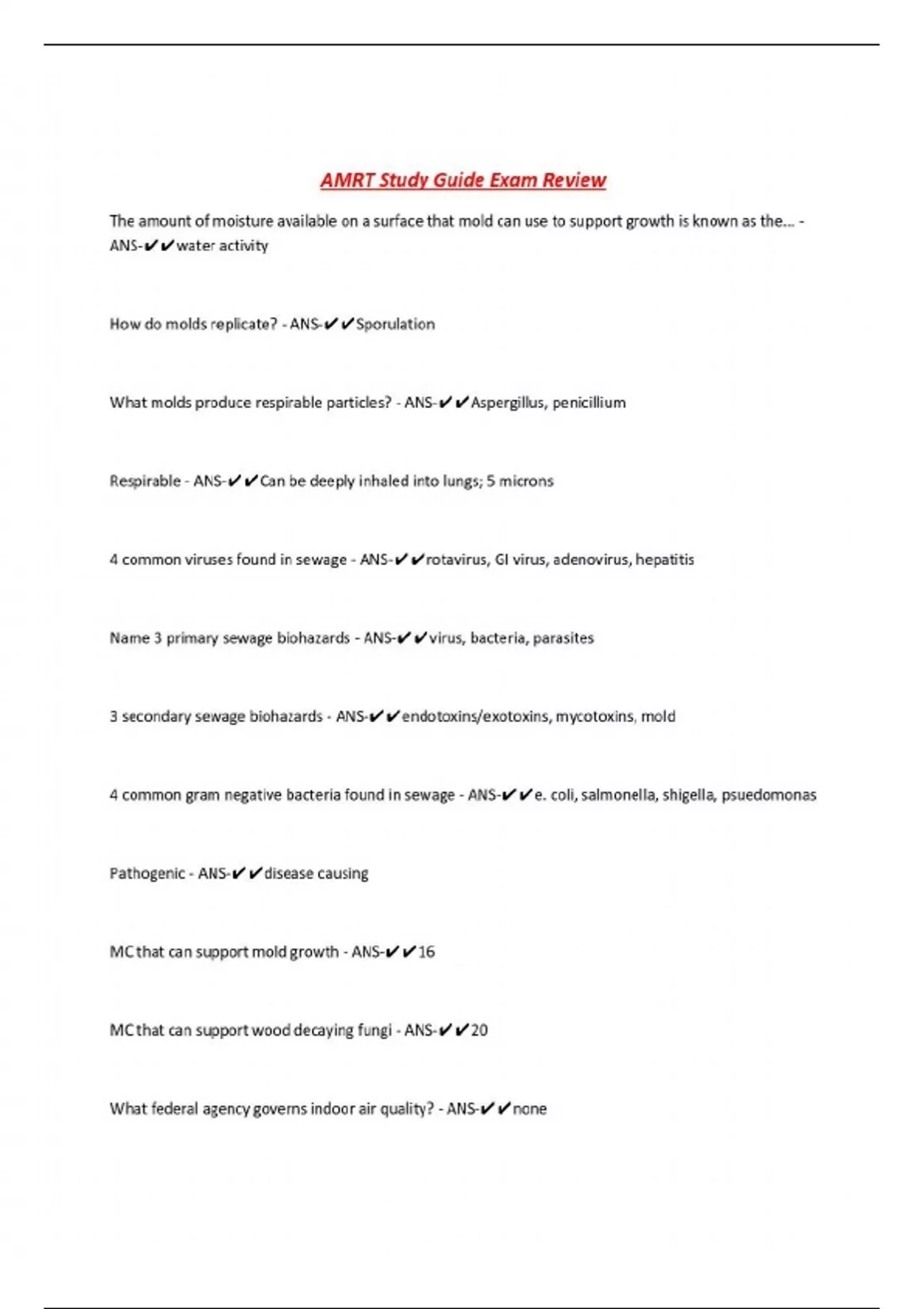 AMRT Study Guide Exam Review

The amount of moisture available on a surface that mold can use to support growth is known as the... - ANS-✔✔water activity

How do molds replicate? - ANS-✔✔Sporulation

What molds produce respirable particles? - ANS-✔✔Aspergillus, penicillium

Respirable - ANS-✔✔Can be deeply inhaled into lungs; 5 microns

4 common viruses found in sewage - ANS-✔✔rotavirus, GI virus, adenovirus, hepatitis

Name 3 primary sewage biohazards - ANS-✔✔virus, bacteria, parasites

3 secondary sewage biohazards - ANS-✔✔endotoxins/exotoxins, mycotoxins, mold

4 common gram negative bacteria found in sewage - ANS-✔✔e. coli, salmonella, shigella, psuedomonas

Pathogenic - ANS-✔✔disease causing

MC that can support mold growth - ANS-✔✔16

MC that can support wood decaying fungi - ANS-✔✔20

What federal agency governs indoor air quality? - ANS-✔✔none